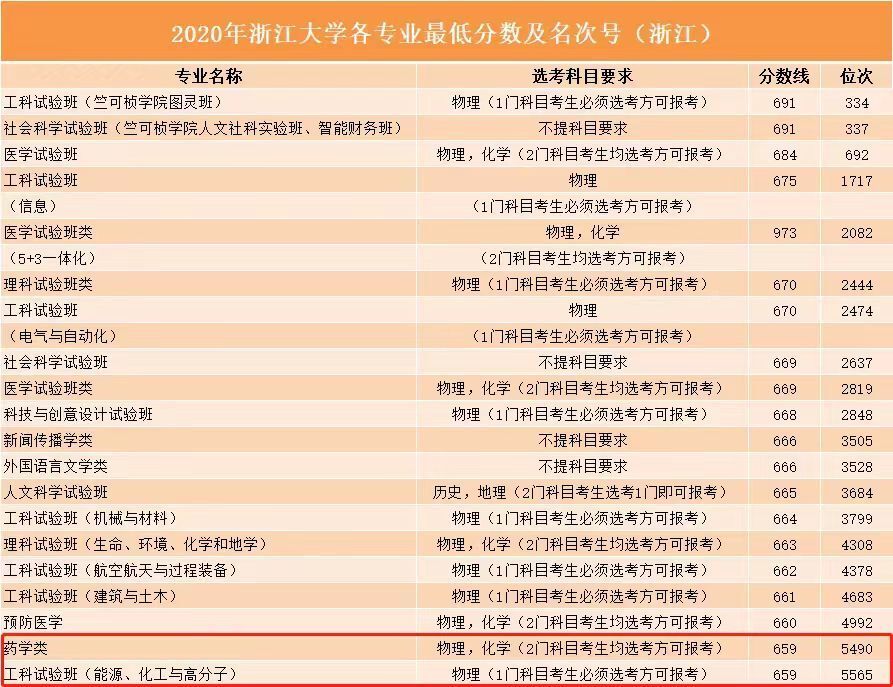 2020年浙江大学各专业最低分数及名次号（浙江）

| 专业名称 | 选考科目要求 | 分数线 | 位次 |
|---|---|---|---|
| 工科试验班（竺可桢学院图灵班） | 物理（1门科目考生必须选考方可报考） | 691 | 334 |
| 社会科学试验班（竺可桢学院人文社科实验班、智能财务班） | 不提科目要求 | 691 | 337 |
| 医学试验班 | 物理，化学（2门科目考生均选考方可报考） | 684 | 692 |
| 工科试验班 | 物理 | 675 | 1717 |
| （信息） | （1门科目考生必须选考方可报考） | | |
| 医学试验班类 | 物理，化学 | 973 | 2082 |
| （5+3一体化） | （2门科目考生均选考方可报考） | | |
| 理科试验班类 | 物理（1门科目考生必须选考方可报考） | 670 | 2444 |
| 工科试验班 | 物理 | 670 | 2474 |
| （电气与自动化） | （1门科目考生必须选考方可报考） | | |
| 社会科学试验班 | 不提科目要求 | 669 | 2637 |
| 医学试验班类 | 物理，化学（2门科目考生均选考方可报考） | 669 | 2819 |
| 科技与创意设计试验班 | 物理（1门科目考生必须选考方可报考） | 668 | 2848 |
| 新闻传播学类 | 不提科目要求 | 666 | 3505 |
| 外国语言文学类 | 不提科目要求 | 666 | 3528 |
| 人文科学试验班 | 历史，地理（2门科目考生选考1门即可报考） | 665 | 3684 |
| 工科试验班（机械与材料） | 物理（1门科目考生必须选考方可报考） | 664 | 3799 |
| 理科试验班（生命、环境、化学和地学） | 物理，化学（2门科目考生均选考方可报考） | 663 | 4308 |
| 工科试验班（航空航天与过程装备） | 物理（1门科目考生必须选考方可报考） | 662 | 4378 |
| 工科试验班（建筑与土木） | 物理（1门科目考生必须选考方可报考） | 661 | 4683 |
| 预防医学 | 物理，化学（2门科目考生均选考方可报考） | 660 | 4992 |
| 药学类 | 物理，化学（2门科目考生均选考方可报考） | 659 | 5490 |
| 工科试验班（能源、化工与高分子） | 物理（1门科目考生必须选考方可报考） | 659 | 5565 |